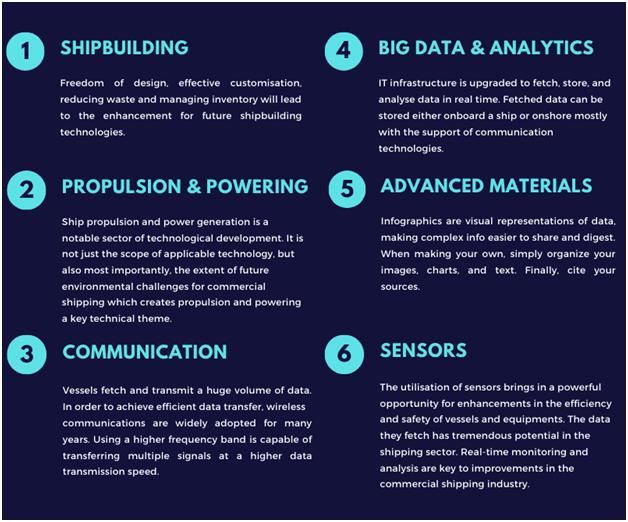 1 SHIPBUILDING

Freedom of design, effective customisation, reducing waste and managing inventory will lead to the enhancement for future shipbuilding technologies.

2 PROPULSION & POWERING

Ship propulsion and power generation is a notable sector of technological development. It is not just the scope of applicable technology, but also most importantly, the extent of future environmental challenges for commercial shipping which creates propulsion and powering a key technical theme.

3 COMMUNICATION

Vessels fetch and transmit a huge volume of data. In order to achieve efficient data transfer, wireless communications are widely adopted for many years. Using a higher frequency band is capable of transferring multiple signals at a higher data transmission speed.

4 BIG DATA & ANALYTICS

IT infrastructure is upgraded to fetch, store, and analyse data in real time. Fetched data can be stored either onboard a ship or onshore mostly with the support of communication technologies.

5 ADVANCED MATERIALS

Infographics are visual representations of data, making complex info easier to share and digest. When making your own, simply organize your images, charts, and text. Finally, cite your sources.

6 SENSORS

The utilisation of sensors brings in a powerful opportunity for enhancements in the efficiency and safety of vessels and equipments. The data they fetch has tremendous potential in the shipping sector. Real-time monitoring and analysis are key to improvements in the commercial shipping industry.